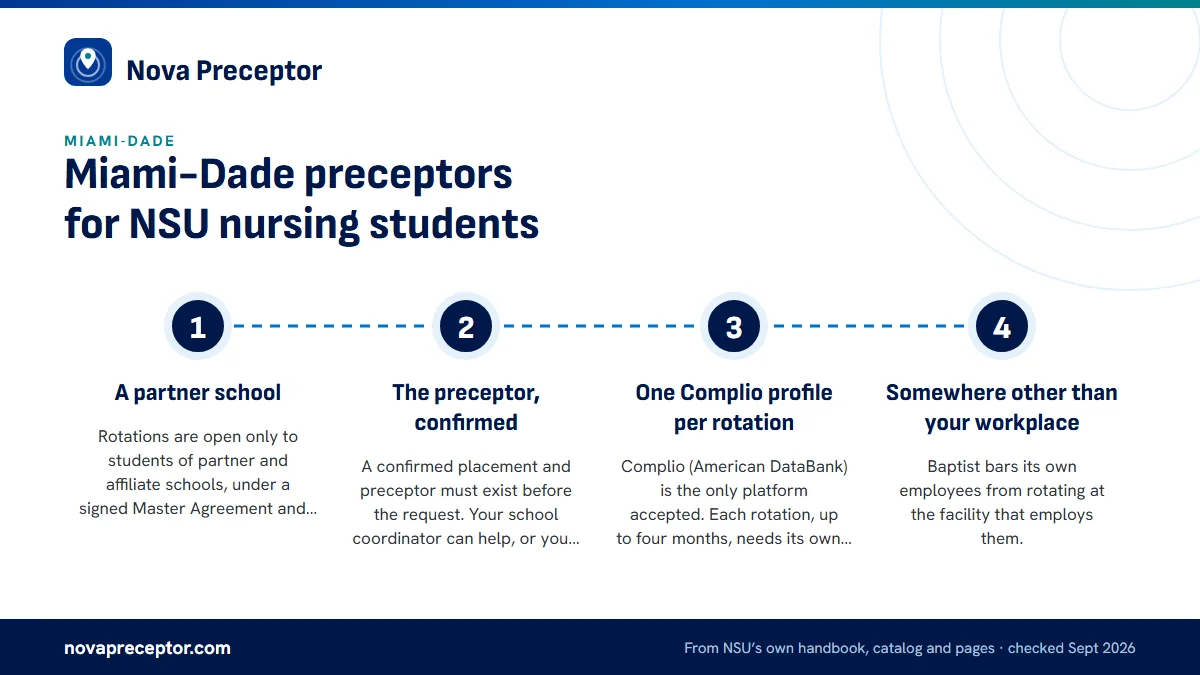 Nova Preceptor

MIAMI-DADE

Miami-Dade preceptors for NSU nursing students

1

A partner school

Rotations are open only to students of partner and affiliate schools, under a signed Master Agreement and...

2

The preceptor, confirmed

A confirmed placement and preceptor must exist before the request. Your school coordinator can help, or you...

3

One Complio profile per rotation

Complio (American DataBank) is the only platform accepted. Each rotation, up to four months, needs its own...

4

Somewhere other than your workplace

Baptist bars its own employees from rotating at the facility that employs them.

novapreceptor.com

From NSU's own handbook, catalog and pages · checked Sept 2026